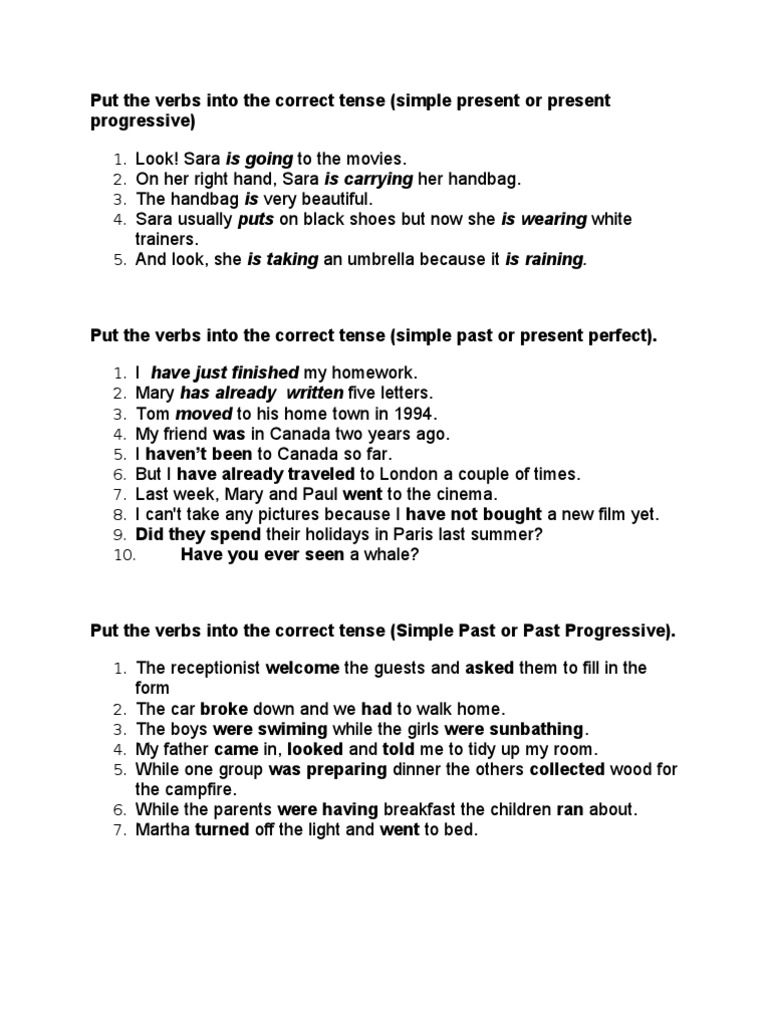 Put the verbs into the correct tense (simple present or present progressive)

1. Look! Sara is going to the movies.
2. On her right hand, Sara is carrying her handbag.
3. The handbag is very beautiful.
4. Sara usually puts on black shoes but now she is wearing white trainers.
5. And look, she is taking an umbrella because it is raining.

Put the verbs into the correct tense (simple past or present perfect).

1. I have just finished my homework.
2. Mary has already written five letters.
3. Tom moved to his home town in 1994.
4. My friend was in Canada two years ago.
5. I haven't been to Canada so far.
6. But I have already traveled to London a couple of times.
7. Last week, Mary and Paul went to the cinema.
8. I can't take any pictures because I have not bought a new film yet.
9. Did they spend their holidays in Paris last summer?
10. Have you ever seen a whale?

Put the verbs into the correct tense (Simple Past or Past Progressive).

1. The receptionist welcome the guests and asked them to fill in the form
2. The car broke down and we had to walk home.
3. The boys were swiming while the girls were sunbathing.
4. My father came in, looked and told me to tidy up my room.
5. While one group was preparing dinner the others collected wood for the campfire.
6. While the parents were having breakfast the children ran about.
7. Martha turned off the light and went to bed.